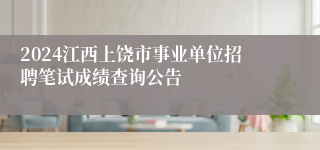 2024江西上饶市事业单位招聘笔试成绩查询公告